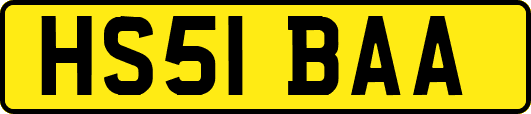 HS51 BAA